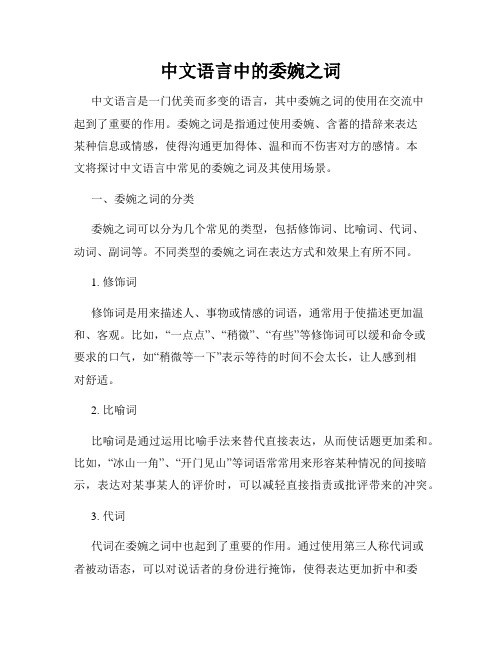 中文语言中的委婉之词

中文语言是一门优美而多变的语言，其中委婉之词的使用在交流中起到了重要的作用。委婉之词是指通过使用委婉、含蓄的措辞来表达某种信息或情感，使得沟通更加得体、温和而不伤害对方的感情。本文将探讨中文语言中常见的委婉之词及其使用场景。

一、委婉之词的分类

委婉之词可以分为几个常见的类型，包括修饰词、比喻词、代词、动词、副词等。不同类型的委婉之词在表达方式和效果上有所不同。

1. 修饰词

修饰词是用来描述人、事物或情感的词语，通常用于使描述更加温和、客观。比如，“一点点”、“稍微”、“有些”等修饰词可以缓和命令或要求的口气，如“稍微等一下”表示等待的时间不会太长，让人感到相对舒适。

2. 比喻词

比喻词是通过运用比喻手法来替代直接表达，从而使话题更加柔和。比如，“冰山一角”、“开门见山”等词语常常用来形容某种情况的间接暗示，表达对某事某人的评价时，可以减轻直接指责或批评带来的冲突。

3. 代词

代词在委婉之词中也起到了重要的作用。通过使用第三人称代词或者被动语态，可以对说话者的身份进行掩饰，使得表达更加折中和委